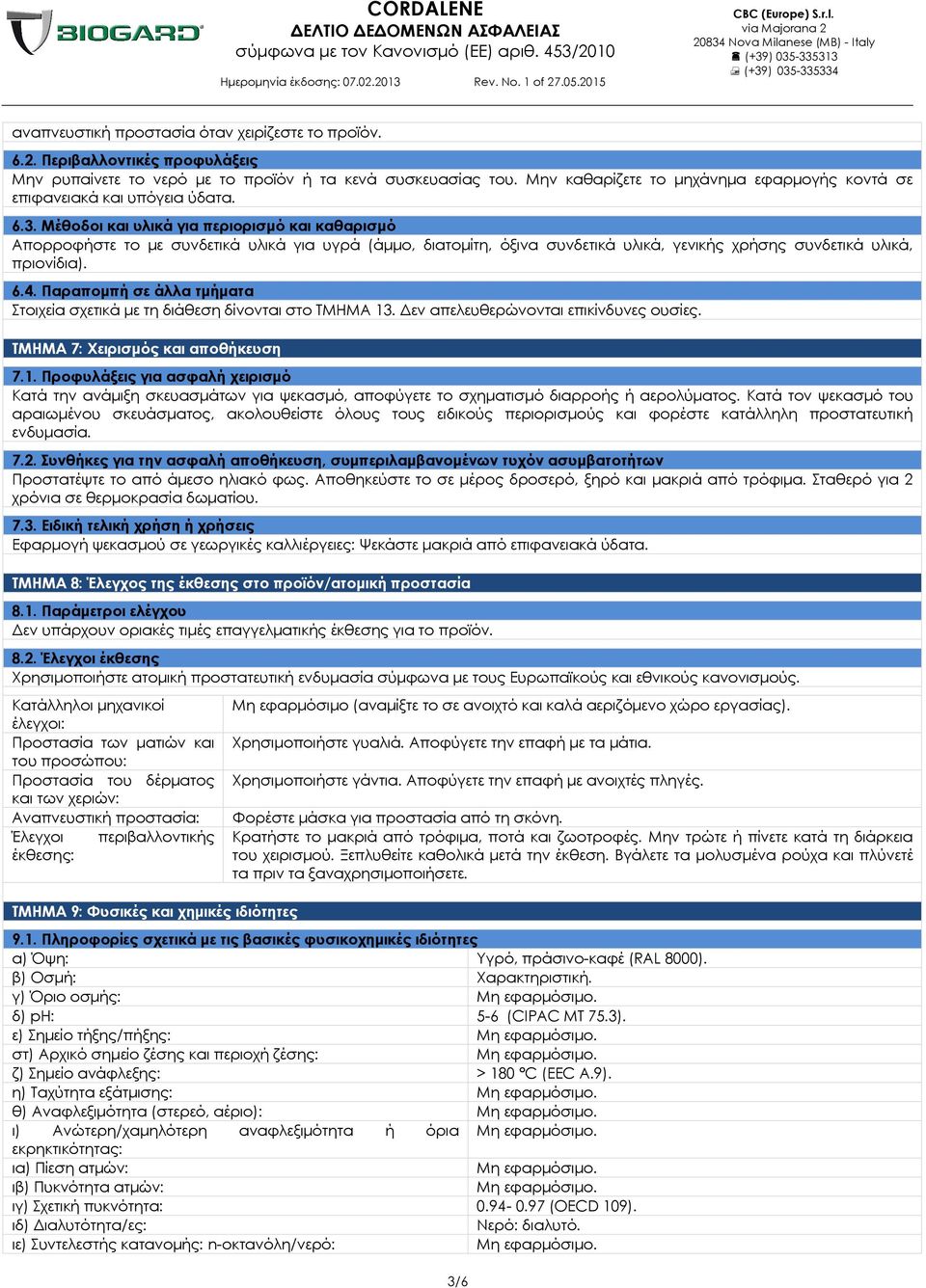 BIOGARD

CORDALENE
ΔΕΛΤΙΟ ΔΕΔΟΜΕΝΩΝ ΑΣΦΑΛΕΙΑΣ
σύμφωνα με τον Κανονισμό (ΕΕ) αριθ. 453/2010

Ημερομηνία έκδοσης: 07.02.2013 Rev. No. 1 of 27.05.2015

CBC (Europe) S.r.l.
via Majorana 2
20834 Nova Milanese (MB) - Italy
(+39) 035-335313
(+39) 035-335334

αναπνευστική προστασία όταν χειρίζεστε το προϊόν.

6.2. Περιβαλλοντικές προφυλάξεις
Μην ρυπαίνετε το νερό με το προϊόν ή τα κενά συσκευασίας του. Μην καθαρίζετε το μηχάνημα εφαρμογής κοντά σε επιφανειακά και υπόγεια ύδατα.

6.3. Μέθοδοι και υλικά για περιορισμό και καθαρισμό
Απορροφήστε το με συνδετικά υλικά για υγρά (άμμο, διατομίτη, όξινα συνδετικά υλικά, γενικής χρήσης συνδετικά υλικά, πριονίδια).

6.4. Παραπομπή σε άλλα τμήματα
Στοιχεία σχετικά με τη διάθεση δίνονται στο ΤΜΗΜΑ 13. Δεν απελευθερώνονται επικίνδυνες ουσίες.

ΤΜΗΜΑ 7: Χειρισμός και αποθήκευση

7.1. Προφυλάξεις για ασφαλή χειρισμό
Κατά την ανάμιξη σκευασμάτων για ψεκασμό, αποφύγετε το σχηματισμό διαρροής ή αερολύματος. Κατά τον ψεκασμό του αραιωμένου σκευάσματος, ακολουθείστε όλους τους ειδικούς περιορισμούς και φορέστε κατάλληλη προστατευτική ενδυμασία.

7.2. Συνθήκες για την ασφαλή αποθήκευση, συμπεριλαμβανομένων τυχόν ασυμβατοτήτων
Προστατέψτε το από άμεσο ηλιακό φως. Αποθηκεύστε το σε μέρος δροσερό, ξηρό και μακριά από τρόφιμα. Σταθερό για 2 χρόνια σε θερμοκρασία δωματίου.

7.3. Ειδική τελική χρήση ή χρήσεις
Εφαρμογή ψεκασμού σε γεωργικές καλλιέργειες: Ψεκάστε μακριά από επιφανειακά ύδατα.

ΤΜΗΜΑ 8: Έλεγχος της έκθεσης στο προϊόν/ατομική προστασία

8.1. Παράμετροι ελέγχου
Δεν υπάρχουν οριακές τιμές επαγγελματικής έκθεσης για το προϊόν.

8.2. Έλεγχοι έκθεσης
Χρησιμοποιήστε ατομική προστατευτική ενδυμασία σύμφωνα με τους Ευρωπαϊκούς και εθνικούς κανονισμούς.

| | |
|---|---|
| Κατάλληλοι μηχανικοί έλεγχοι: | Μη εφαρμόσιμο (αναμίξτε το σε ανοιχτό και καλά αεριζόμενο χώρο εργασίας). |
| Προστασία των ματιών και του προσώπου: | Χρησιμοποιήστε γυαλιά. Αποφύγετε την επαφή με τα μάτια. |
| Προστασία του δέρματος και των χεριών: | Χρησιμοποιήστε γάντια. Αποφύγετε την επαφή με ανοιχτές πληγές. |
| Αναπνευστική προστασία: | Φορέστε μάσκα για προστασία από τη σκόνη. |
| Έλεγχοι περιβαλλοντικής έκθεσης: | Κρατήστε το μακριά από τρόφιμα, ποτά και ζωοτροφές. Μην τρώτε ή πίνετε κατά τη διάρκεια του χειρισμού. Ξεπλυθείτε καθολικά μετά την έκθεση. Βγάλετε τα μολυσμένα ρούχα και πλύνετέ τα πριν τα ξαναχρησιμοποιήσετε. |

ΤΜΗΜΑ 9: Φυσικές και χημικές ιδιότητες

9.1. Πληροφορίες σχετικά με τις βασικές φυσικοχημικές ιδιότητες

| | |
|---|---|
| α) Όψη: | Υγρό, πράσινο-καφέ (RAL 8000). |
| β) Οσμή: | Χαρακτηριστική. |
| γ) Όριο οσμής: | Μη εφαρμόσιμο. |
| δ) pH: | 5-6 (CIPAC MT 75.3). |
| ε) Σημείο τήξης/πήξης: | Μη εφαρμόσιμο. |
| στ) Αρχικό σημείο ζέσης και περιοχή ζέσης: | Μη εφαρμόσιμο. |
| ζ) Σημείο ανάφλεξης: | > 180 °C (EEC A.9). |
| η) Ταχύτητα εξάτμισης: | Μη εφαρμόσιμο. |
| θ) Αναφλεξιμότητα (στερεό, αέριο): | Μη εφαρμόσιμο. |
| ι) Ανώτερη/χαμηλότερη αναφλεξιμότητα ή όρια εκρηκτικότητας: | Μη εφαρμόσιμο. |
| ια) Πίεση ατμών: | Μη εφαρμόσιμο. |
| ιβ) Πυκνότητα ατμών: | Μη εφαρμόσιμο. |
| ιγ) Σχετική πυκνότητα: | 0.94- 0.97 (OECD 109). |
| ιδ) Διαλυτότητα/ες: | Νερό: διαλυτό. |
| ιε) Συντελεστής κατανομής: n-οκτανόλη/νερό: | Μη εφαρμόσιμο. |

3/6